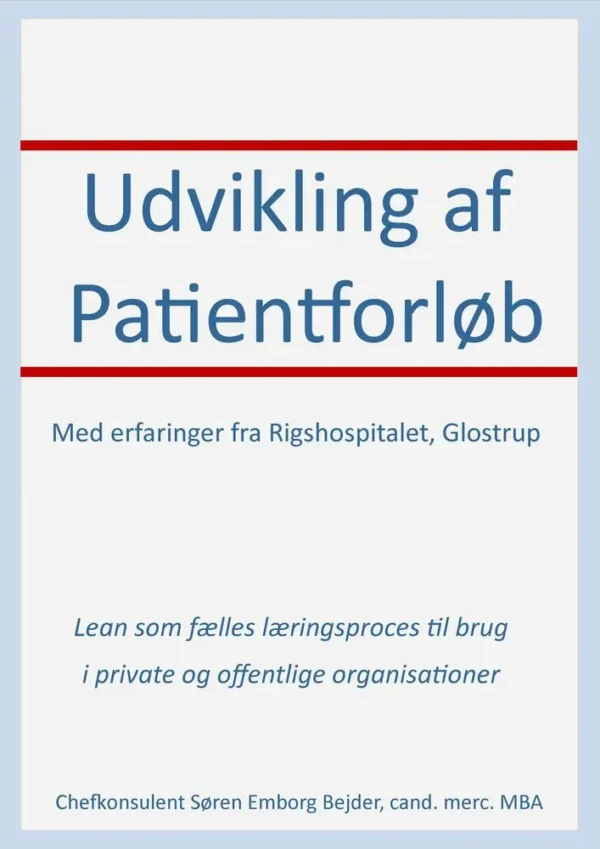 Udvikling af Patientforløb

Med erfaringer fra Rigshospitalet, Glostrup

Lean som fælles læringsproces til brug i private og offentlige organisationer

Chefkonsulent Søren Emborg Bejder, cand. merc. MBA